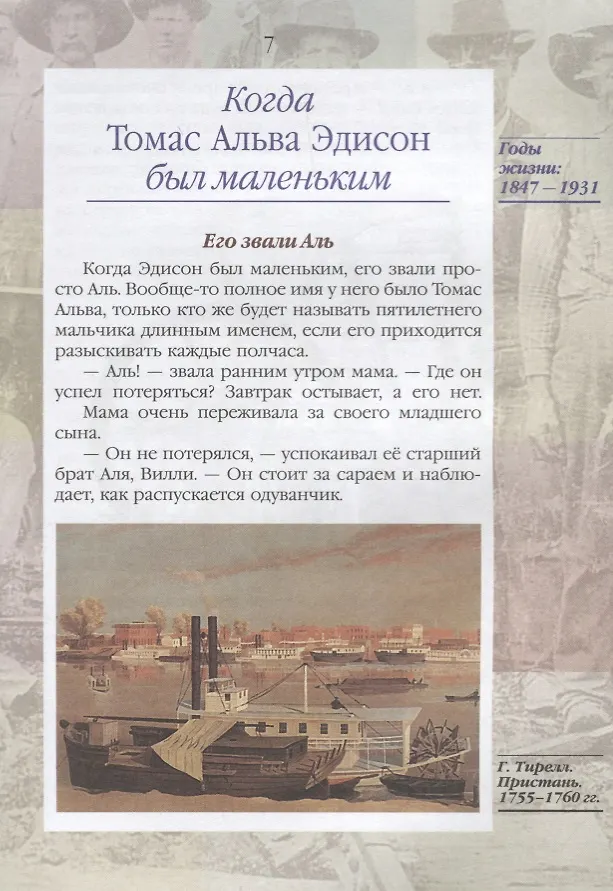 7

Когда
Томас Альва Эдисон
был маленьким

Годы жизни: 1847 – 1931

Его звали Аль

Когда Эдисон был маленьким, его звали просто Аль. Вообще-то полное имя у него было Томас Альва, только кто же будет называть пятилетнего мальчика длинным именем, если его приходится разыскивать каждые полчаса.

— Аль! — звала ранним утром мама. — Где он успел потеряться? Завтрак остывает, а его нет.

Мама очень переживала за своего младшего сына.

— Он не потерялся, — успокаивал её старший брат Аля, Вилли. — Он стоит за сараем и наблюдает, как распускается одуванчик.

Г. Тирелл. Пристань. 1755–1760 гг.